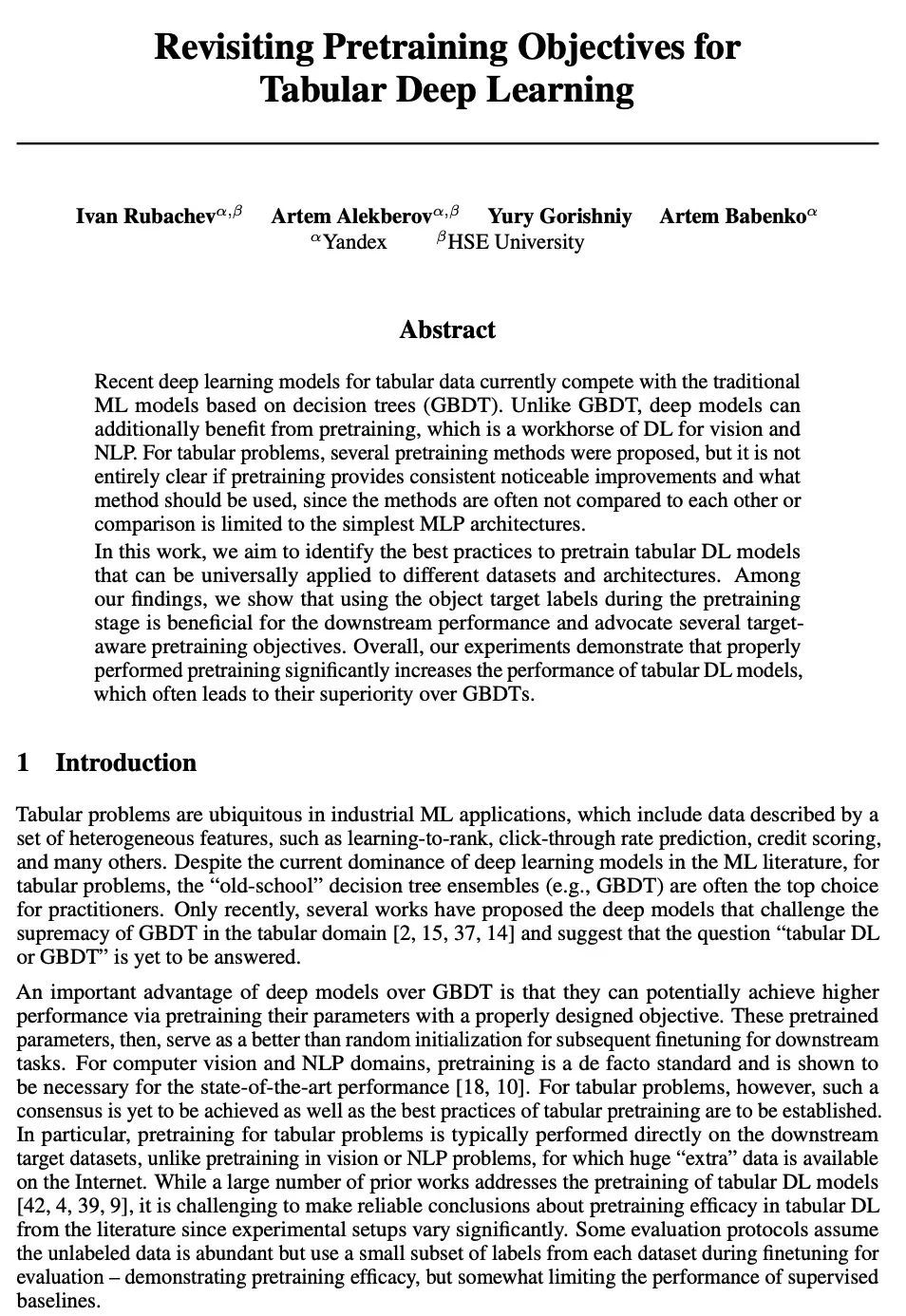 Revisiting Pretraining Objectives for Tabular Deep Learning

Ivan Rubachev$^{\alpha,\beta}$ Artem Alekberov$^{\alpha,\beta}$ Yury Gorishniy Artem Babenko$^{\alpha}$
$^{\alpha}$Yandex $^{\beta}$HSE University

Abstract

Recent deep learning models for tabular data currently compete with the traditional ML models based on decision trees (GBDT). Unlike GBDT, deep models can additionally benefit from pretraining, which is a workhorse of DL for vision and NLP. For tabular problems, several pretraining methods were proposed, but it is not entirely clear if pretraining provides consistent noticeable improvements and what method should be used, since the methods are often not compared to each other or comparison is limited to the simplest MLP architectures.

In this work, we aim to identify the best practices to pretrain tabular DL models that can be universally applied to different datasets and architectures. Among our findings, we show that using the object target labels during the pretraining stage is beneficial for the downstream performance and advocate several target-aware pretraining objectives. Overall, our experiments demonstrate that properly performed pretraining significantly increases the performance of tabular DL models, which often leads to their superiority over GBDTs.

1 Introduction

Tabular problems are ubiquitous in industrial ML applications, which include data described by a set of heterogeneous features, such as learning-to-rank, click-through rate prediction, credit scoring, and many others. Despite the current dominance of deep learning models in the ML literature, for tabular problems, the “old-school” decision tree ensembles (e.g., GBDT) are often the top choice for practitioners. Only recently, several works have proposed the deep models that challenge the supremacy of GBDT in the tabular domain [2, 15, 37, 14] and suggest that the question “tabular DL or GBDT” is yet to be answered.

An important advantage of deep models over GBDT is that they can potentially achieve higher performance via pretraining their parameters with a properly designed objective. These pretrained parameters, then, serve as a better than random initialization for subsequent finetuning for downstream tasks. For computer vision and NLP domains, pretraining is a de facto standard and is shown to be necessary for the state-of-the-art performance [18, 10]. For tabular problems, however, such a consensus is yet to be achieved as well as the best practices of tabular pretraining are to be established. In particular, pretraining for tabular problems is typically performed directly on the downstream target datasets, unlike pretraining in vision or NLP problems, for which huge “extra” data is available on the Internet. While a large number of prior works addresses the pretraining of tabular DL models [42, 4, 39, 9], it is challenging to make reliable conclusions about pretraining efficacy in tabular DL from the literature since experimental setups vary significantly. Some evaluation protocols assume the unlabeled data is abundant but use a small subset of labels from each dataset during finetuning for evaluation – demonstrating pretraining efficacy, but somewhat limiting the performance of supervised baselines.